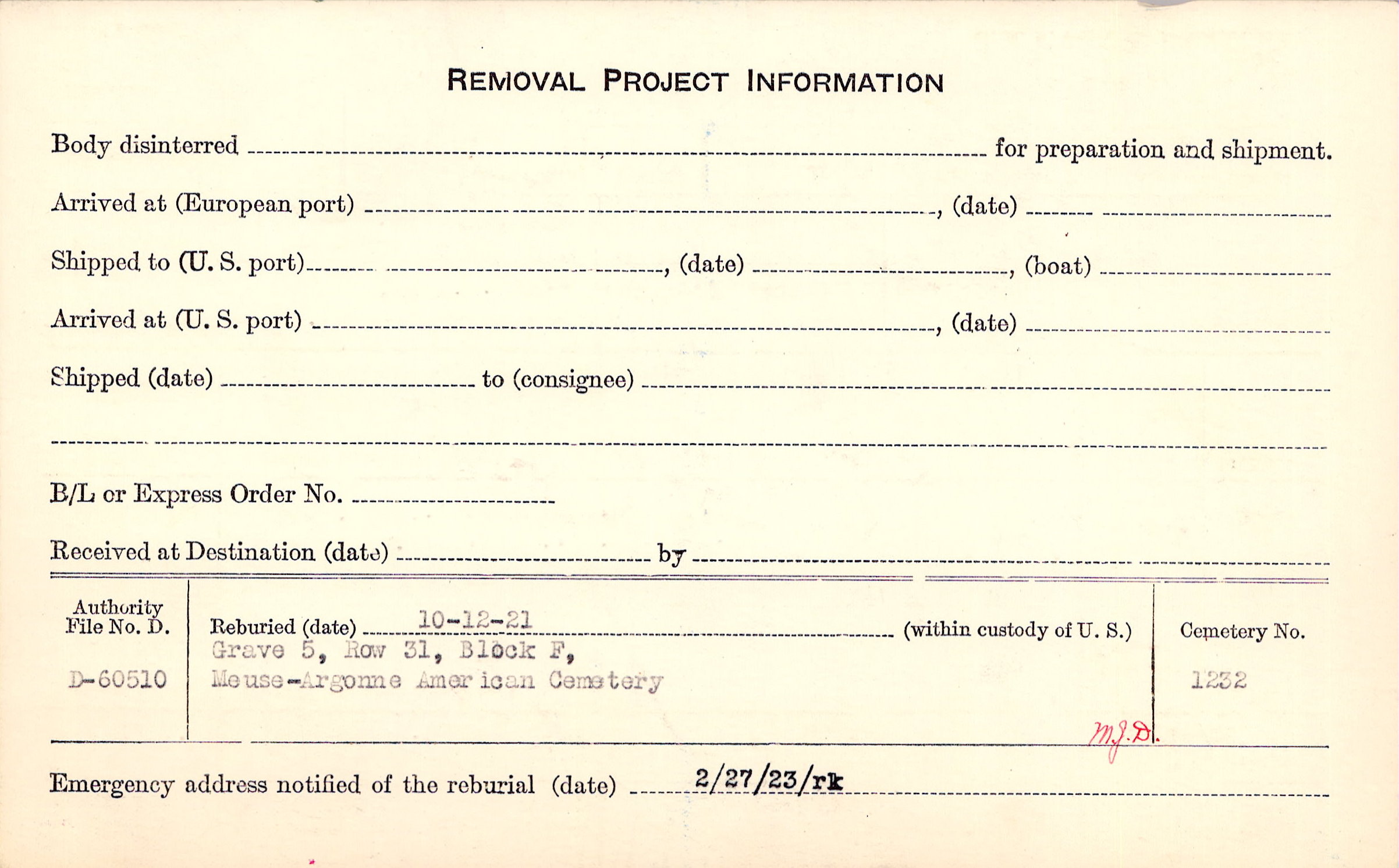 REMOVAL PROJECT INFORMATION

Body disinterred ____ for preparation and shipment.

Arrived at (European port) ____, (date) ____

Shipped to (U. S. port) ____, (date) ____, (boat) ____

Arrived at (U. S. port) ____, (date) ____

Shipped (date) ____ to (consignee) ____

____

B/L or Express Order No. ____

Received at Destination (date) ____ by ____

Authority File No. D.

D-60510

Reburied (date) 10-12-21 (within custody of U. S.)
Grave 5, Row 31, Block F,
Meuse-Argonne American Cemetery

Cemetery No.

1232

M.J.D.

Emergency address notified of the reburial (date) 2/27/23/rk